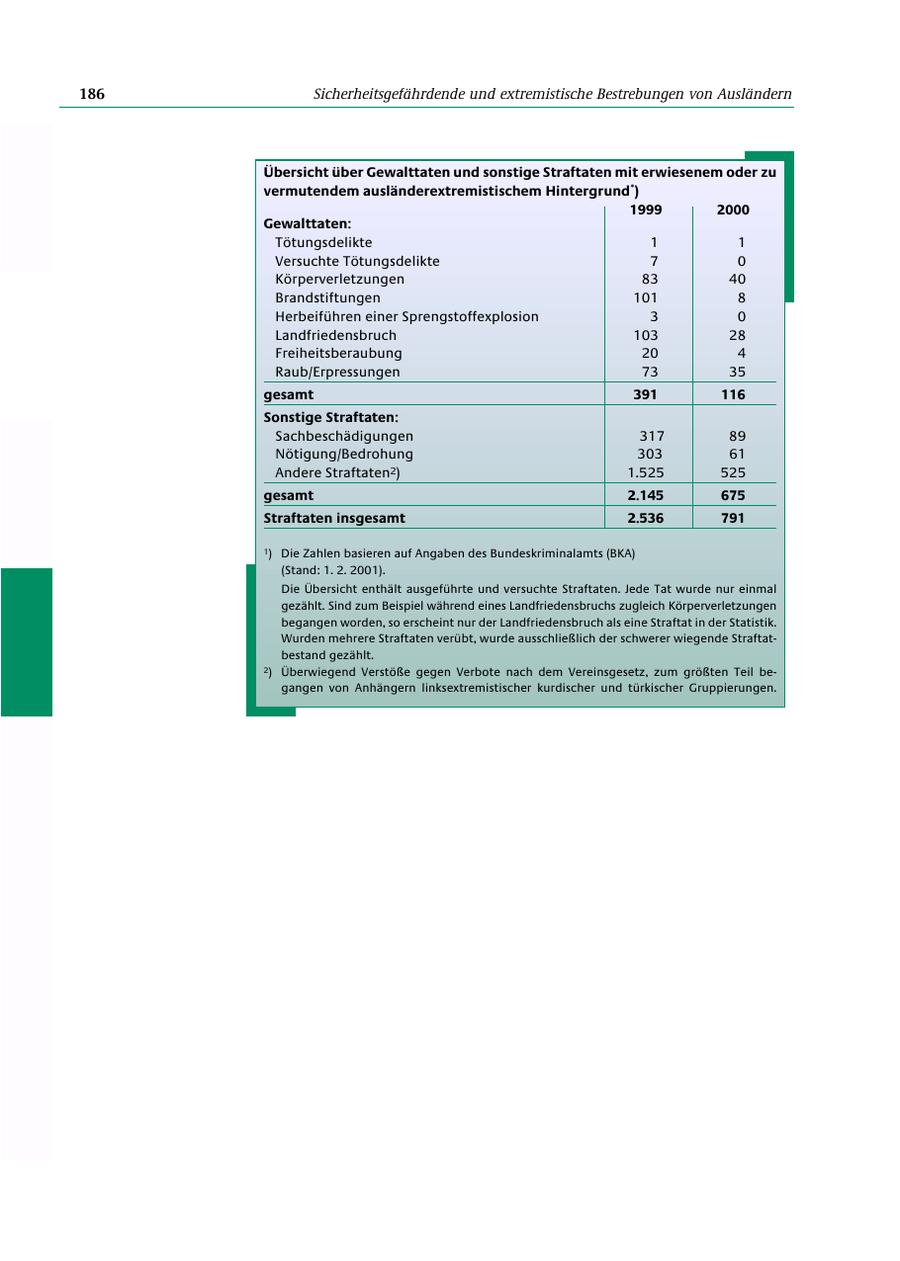 186 Sicherheitsgefährdende und extremistische Bestrebungen von Ausländern

Übersicht über Gewalttaten und sonstige Straftaten mit erwiesenem oder zu vermutendem ausländerextremistischem Hintergrund*)

| | 1999 | 2000 |
|---|---|---|
| **Gewalttaten:** | | |
| Tötungsdelikte | 1 | 1 |
| Versuchte Tötungsdelikte | 7 | 0 |
| Körperverletzungen | 83 | 40 |
| Brandstiftungen | 101 | 8 |
| Herbeiführen einer Sprengstoffexplosion | 3 | 0 |
| Landfriedensbruch | 103 | 28 |
| Freiheitsberaubung | 20 | 4 |
| Raub/Erpressungen | 73 | 35 |
| **gesamt** | **391** | **116** |
| **Sonstige Straftaten:** | | |
| Sachbeschädigungen | 317 | 89 |
| Nötigung/Bedrohung | 303 | 61 |
| Andere Straftaten²) | 1.525 | 525 |
| **gesamt** | **2.145** | **675** |
| **Straftaten insgesamt** | **2.536** | **791** |

¹) Die Zahlen basieren auf Angaben des Bundeskriminalamts (BKA) (Stand: 1. 2. 2001).
Die Übersicht enthält ausgeführte und versuchte Straftaten. Jede Tat wurde nur einmal gezählt. Sind zum Beispiel während eines Landfriedensbruchs zugleich Körperverletzungen begangen worden, so erscheint nur der Landfriedensbruch als eine Straftat in der Statistik. Wurden mehrere Straftaten verübt, wurde ausschließlich der schwerer wiegende Straftatbestand gezählt.
²) Überwiegend Verstöße gegen Verbote nach dem Vereinsgesetz, zum größten Teil begangen von Anhängern linksextremistischer kurdischer und türkischer Gruppierungen.